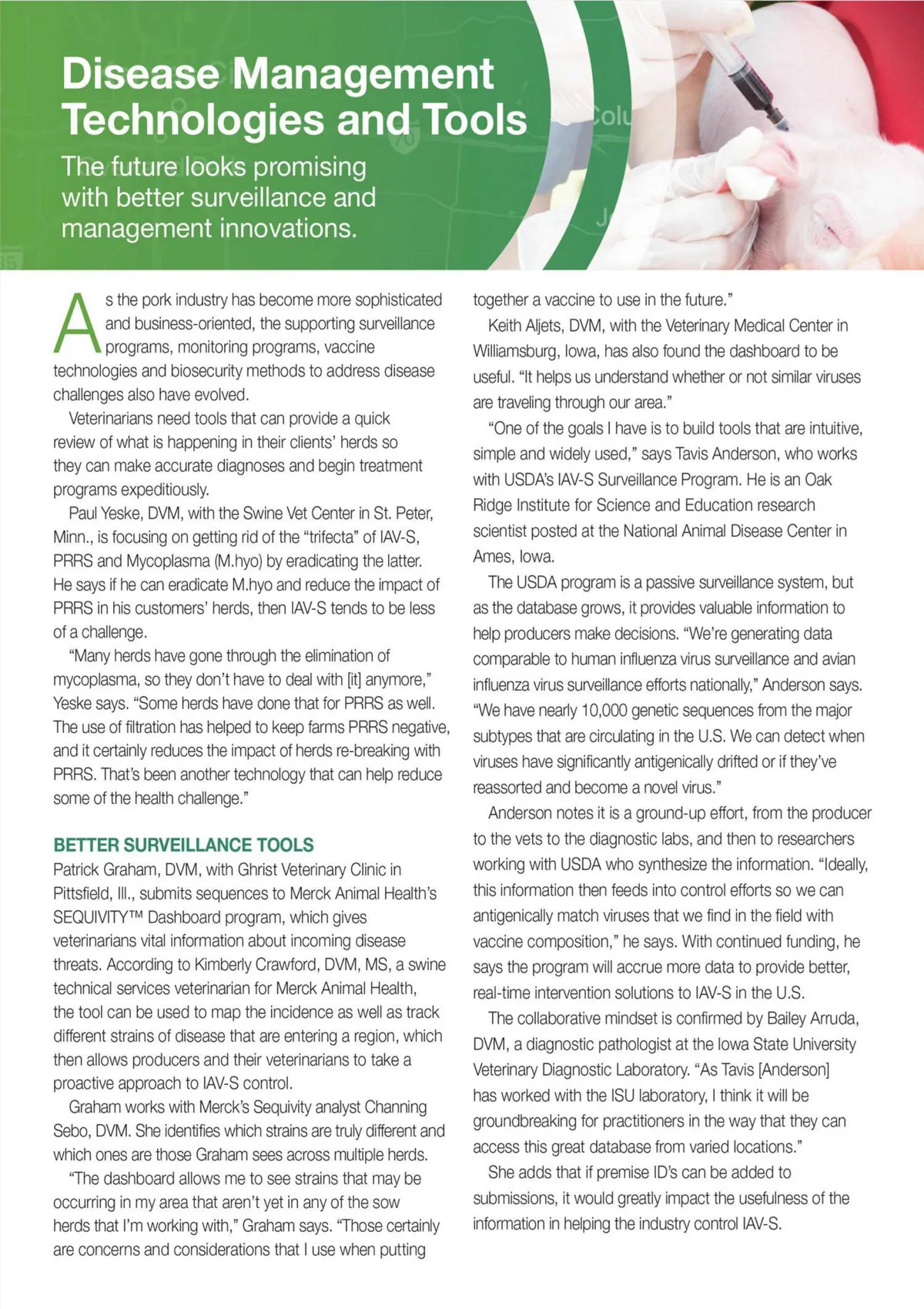 Disease Management Technologies and Tools

The future looks promising with better surveillance and management innovations.

As the pork industry has become more sophisticated and business-oriented, the supporting surveillance programs, monitoring programs, vaccine technologies and biosecurity methods to address disease challenges also have evolved.

Veterinarians need tools that can provide a quick review of what is happening in their clients' herds so they can make accurate diagnoses and begin treatment programs expeditiously.

Paul Yeske, DVM, with the Swine Vet Center in St. Peter, Minn., is focusing on getting rid of the "trifecta" of IAV-S, PRRS and Mycoplasma (M.hyo) by eradicating the latter. He says if he can eradicate M.hyo and reduce the impact of PRRS in his customers' herds, then IAV-S tends to be less of a challenge.

"Many herds have gone through the elimination of mycoplasma, so they don't have to deal with [it] anymore," Yeske says. "Some herds have done that for PRRS as well. The use of filtration has helped to keep farms PRRS negative, and it certainly reduces the impact of herds re-breaking with PRRS. That's been another technology that can help reduce some of the health challenge."

BETTER SURVEILLANCE TOOLS

Patrick Graham, DVM, with Ghrist Veterinary Clinic in Pittsfield, Ill., submits sequences to Merck Animal Health's SEQUIVITY™ Dashboard program, which gives veterinarians vital information about incoming disease threats. According to Kimberly Crawford, DVM, MS, a swine technical services veterinarian for Merck Animal Health, the tool can be used to map the incidence as well as track different strains of disease that are entering a region, which then allows producers and their veterinarians to take a proactive approach to IAV-S control.

Graham works with Merck's Sequivity analyst Channing Sebo, DVM. She identifies which strains are truly different and which ones are those Graham sees across multiple herds.

"The dashboard allows me to see strains that may be occurring in my area that aren't yet in any of the sow herds that I'm working with," Graham says. "Those certainly are concerns and considerations that I use when putting together a vaccine to use in the future."

Keith Aljets, DVM, with the Veterinary Medical Center in Williamsburg, Iowa, has also found the dashboard to be useful. "It helps us understand whether or not similar viruses are traveling through our area."

"One of the goals I have is to build tools that are intuitive, simple and widely used," says Tavis Anderson, who works with USDA's IAV-S Surveillance Program. He is an Oak Ridge Institute for Science and Education research scientist posted at the National Animal Disease Center in Ames, Iowa.

The USDA program is a passive surveillance system, but as the database grows, it provides valuable information to help producers make decisions. "We're generating data comparable to human influenza virus surveillance and avian influenza virus surveillance efforts nationally," Anderson says. "We have nearly 10,000 genetic sequences from the major subtypes that are circulating in the U.S. We can detect when viruses have significantly antigenically drifted or if they've reassorted and become a novel virus."

Anderson notes it is a ground-up effort, from the producer to the vets to the diagnostic labs, and then to researchers working with USDA who synthesize the information. "Ideally, this information then feeds into control efforts so we can antigenically match viruses that we find in the field with vaccine composition," he says. With continued funding, he says the program will accrue more data to provide better, real-time intervention solutions to IAV-S in the U.S.

The collaborative mindset is confirmed by Bailey Arruda, DVM, a diagnostic pathologist at the Iowa State University Veterinary Diagnostic Laboratory. "As Tavis [Anderson] has worked with the ISU laboratory, I think it will be groundbreaking for practitioners in the way that they can access this great database from varied locations."

She adds that if premise ID's can be added to submissions, it would greatly impact the usefulness of the information in helping the industry control IAV-S.